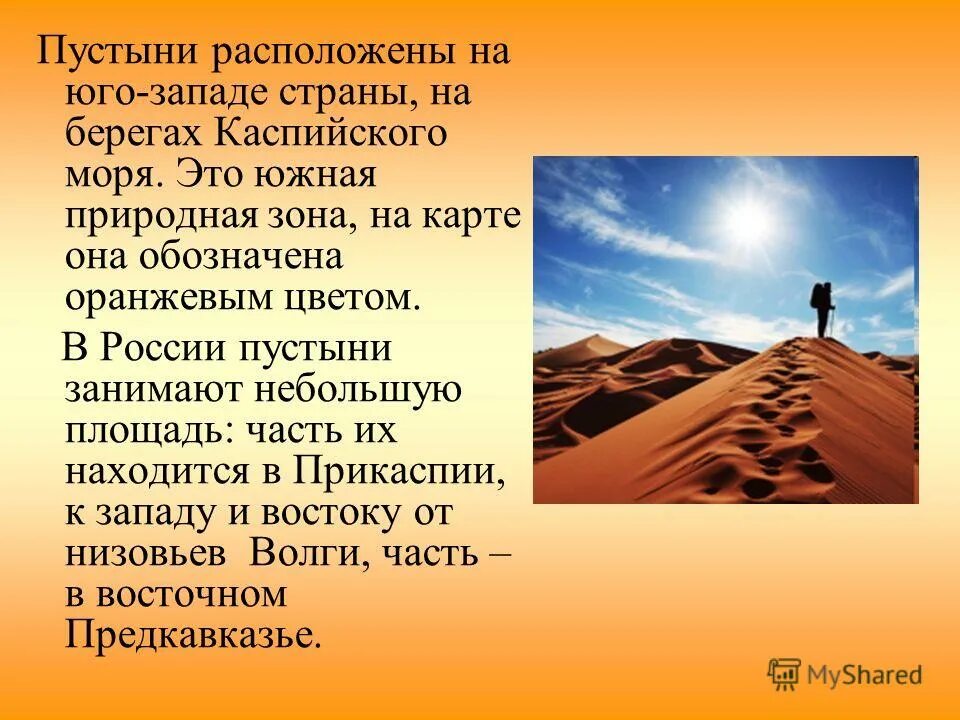 Пустыни расположены на юго-западе страны, на берегах Каспийского моря. Это южная природная зона, на карте она обозначена оранжевым цветом.

В России пустыни занимают небольшую площадь: часть их находится в Прикаспии, к западу и востоку от низовьев Волги, часть – в восточном Предкавказье.

MyShared